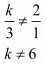 $\frac{k}{3} \neq \frac{2}{1}$

$k \neq 6$